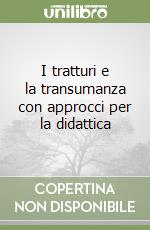 unilibro

I tratturi e la transumanza con approcci per la didattica

COPERTINA NON DISPONIBILE